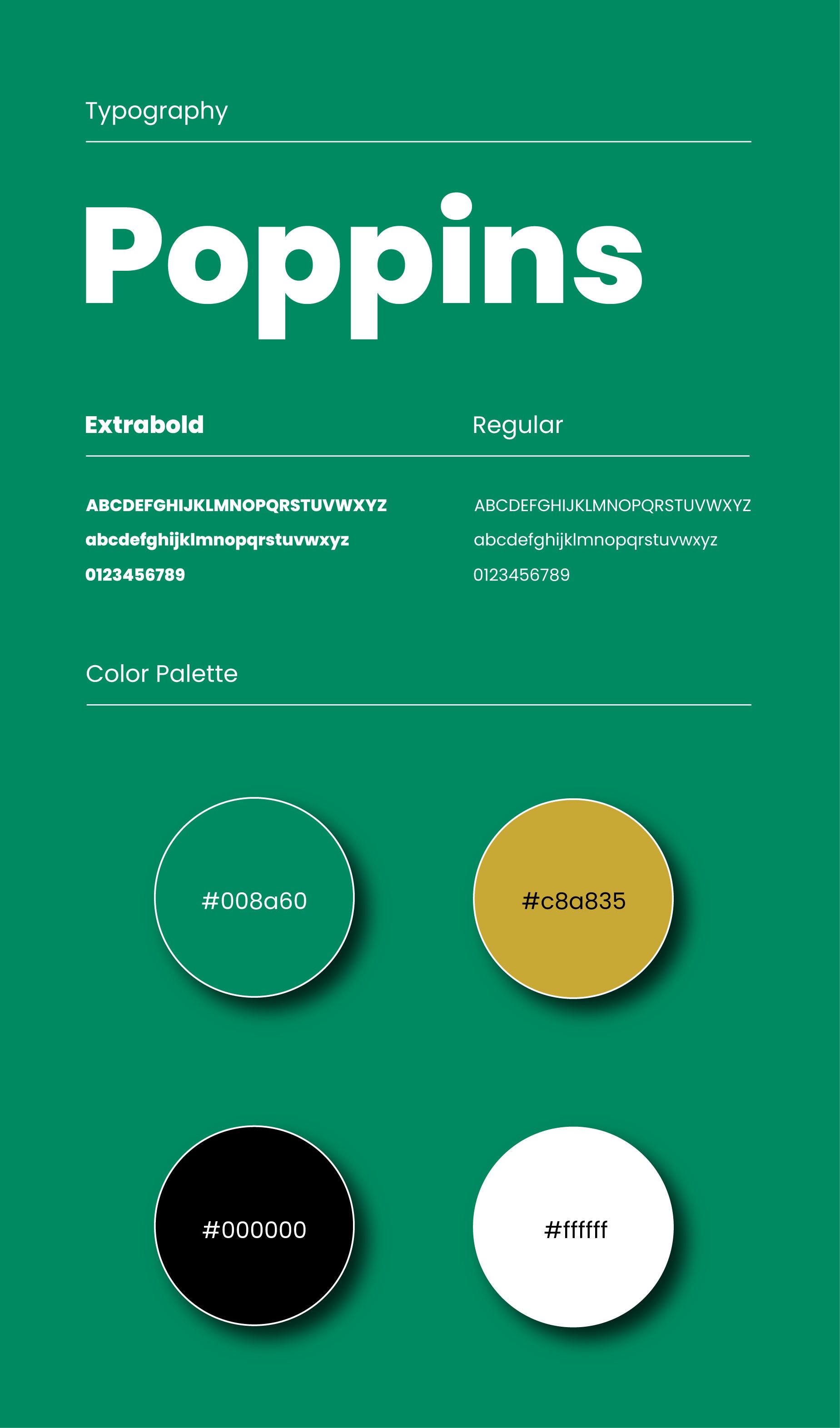 Typography

Poppins

Extrabold

ABCDEFGHIJKLMNOPQRSTUVWXYZ
abcdefghijklmnopqrstuvwxyz
0123456789

Regular

ABCDEFGHIJKLMNOPQRSTUVWXYZ
abcdefghijklmnopqrstuvwxyz
0123456789

Color Palette

#008a60

#c8a835

#000000

#ffffff